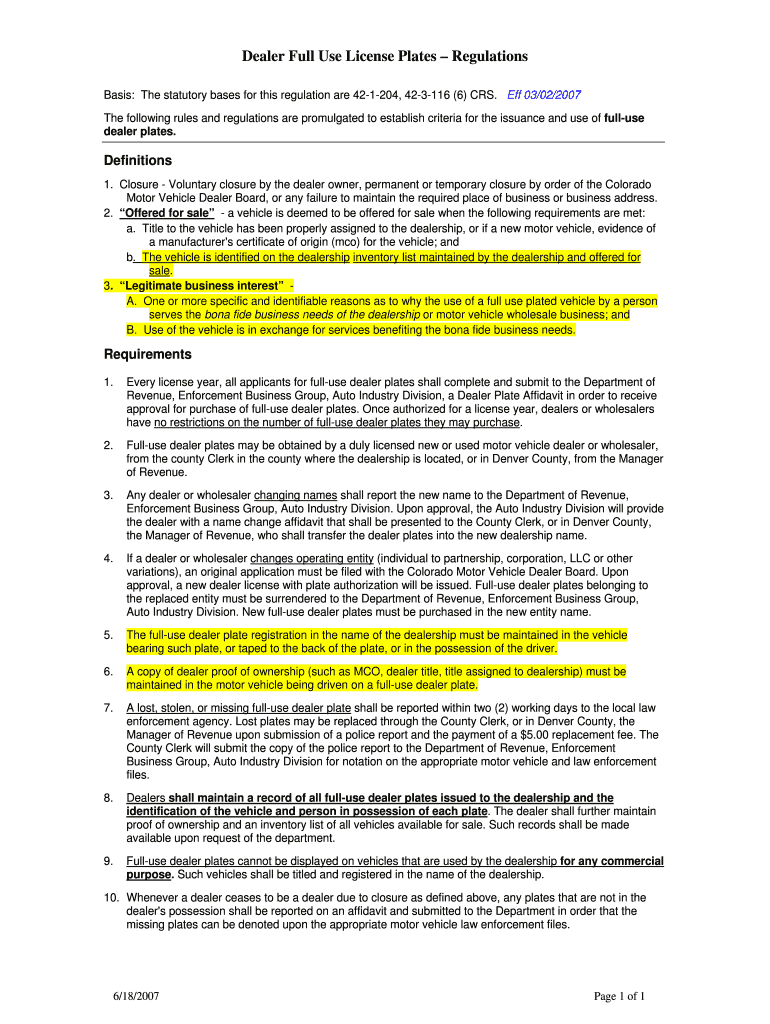 Dealer Full Use License Plates – Regulations

Basis: The statutory bases for this regulation are 42-1-204, 42-3-116 (6) CRS. Eff 03/02/2007

The following rules and regulations are promulgated to establish criteria for the issuance and use of full-use dealer plates.

Definitions

1. Closure - Voluntary closure by the dealer owner, permanent or temporary closure by order of the Colorado Motor Vehicle Dealer Board, or any failure to maintain the required place of business or business address.
2. "Offered for sale" - a vehicle is deemed to be offered for sale when the following requirements are met:
a. Title to the vehicle has been properly assigned to the dealership, or if a new motor vehicle, evidence of a manufacturer's certificate of origin (mco) for the vehicle; and
b. The vehicle is identified on the dealership inventory list maintained by the dealership and offered for sale.
3. "Legitimate business interest" -
A. One or more specific and identifiable reasons as to why the use of a full use plated vehicle by a person serves the bona fide business needs of the dealership or motor vehicle wholesale business; and
B. Use of the vehicle is in exchange for services benefiting the bona fide business needs.

Requirements

1. Every license year, all applicants for full-use dealer plates shall complete and submit to the Department of Revenue, Enforcement Business Group, Auto Industry Division, a Dealer Plate Affidavit in order to receive approval for purchase of full-use dealer plates. Once authorized for a license year, dealers or wholesalers have no restrictions on the number of full-use dealer plates they may purchase.

2. Full-use dealer plates may be obtained by a duly licensed new or used motor vehicle dealer or wholesaler, from the county Clerk in the county where the dealership is located, or in Denver County, from the Manager of Revenue.

3. Any dealer or wholesaler changing names shall report the new name to the Department of Revenue, Enforcement Business Group, Auto Industry Division. Upon approval, the Auto Industry Division will provide the dealer with a name change affidavit that shall be presented to the County Clerk, or in Denver County, the Manager of Revenue, who shall transfer the dealer plates into the new dealership name.

4. If a dealer or wholesaler changes operating entity (individual to partnership, corporation, LLC or other variations), an original application must be filed with the Colorado Motor Vehicle Dealer Board. Upon approval, a new dealer license with plate authorization will be issued. Full-use dealer plates belonging to the replaced entity must be surrendered to the Department of Revenue, Enforcement Business Group, Auto Industry Division. New full-use dealer plates must be purchased in the new entity name.

5. The full-use dealer plate registration in the name of the dealership must be maintained in the vehicle bearing such plate, or taped to the back of the plate, or in the possession of the driver.

6. A copy of dealer proof of ownership (such as MCO, dealer title, title assigned to dealership) must be maintained in the motor vehicle being driven on a full-use dealer plate.

7. A lost, stolen, or missing full-use dealer plate shall be reported within two (2) working days to the local law enforcement agency. Lost plates may be replaced through the County Clerk, or in Denver County, the Manager of Revenue upon submission of a police report and the payment of a $5.00 replacement fee. The County Clerk will submit the copy of the police report to the Department of Revenue, Enforcement Business Group, Auto Industry Division for notation on the appropriate motor vehicle and law enforcement files.

8. Dealers shall maintain a record of all full-use dealer plates issued to the dealership and the identification of the vehicle and person in possession of each plate. The dealer shall further maintain proof of ownership and an inventory list of all vehicles available for sale. Such records shall be made available upon request of the department.

9. Full-use dealer plates cannot be displayed on vehicles that are used by the dealership for any commercial purpose. Such vehicles shall be titled and registered in the name of the dealership.

10. Whenever a dealer ceases to be a dealer due to closure as defined above, any plates that are not in the dealer's possession shall be reported on an affidavit and submitted to the Department in order that the missing plates can be denoted upon the appropriate motor vehicle law enforcement files.

6/18/2007

Page 1 of 1